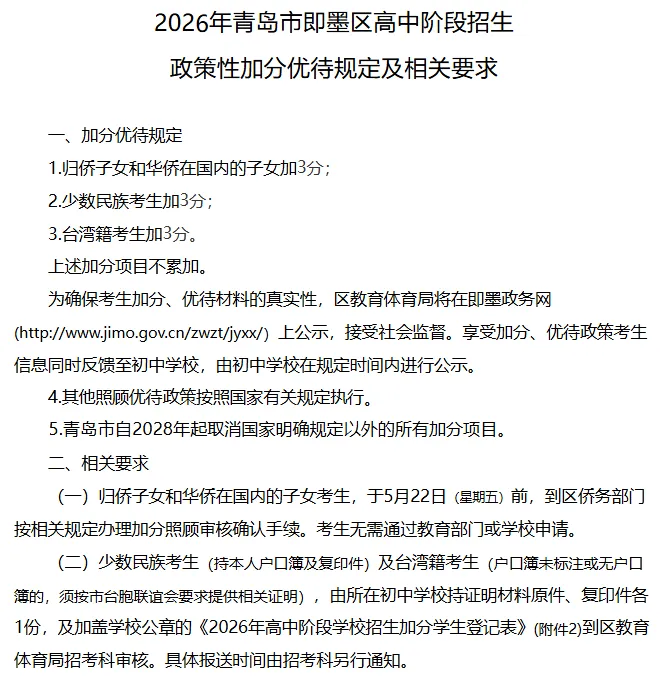 2026年青岛市即墨区高中阶段招生

政策性加分优待规定及相关要求

一、加分优待规定

1.归侨子女和华侨在国内的子女加3分；

2.少数民族考生加3分；

3.台湾籍考生加3分。

上述加分项目不累加。

为确保考生加分、优待材料的真实性，区教育体育局将在即墨政务网(http://www.jimo.gov.cn/zwzt/jyxx/）上公示，接受社会监督。享受加分、优待政策考生信息同时反馈至初中学校，由初中学校在规定时间内进行公示。

4.其他照顾优待政策按照国家有关规定执行。

5.青岛市自2028年起取消国家明确规定以外的所有加分项目。

二、相关要求

（一）归侨子女和华侨在国内的子女考生，于5月22日（星期五）前，到区侨务部门按相关规定办理加分照顾审核确认手续。考生无需通过教育部门或学校申请。

（二）少数民族考生（持本人户口簿及复印件）及台湾籍考生（户口簿未标注或无户口簿的，须按市台胞联谊会要求提供相关证明），由所在初中学校持证明材料原件、复印件各1份，及加盖学校公章的《2026年高中阶段学校招生加分学生登记表》(附件2)到区教育体育局招考科审核。具体报送时间由招考科另行通知。